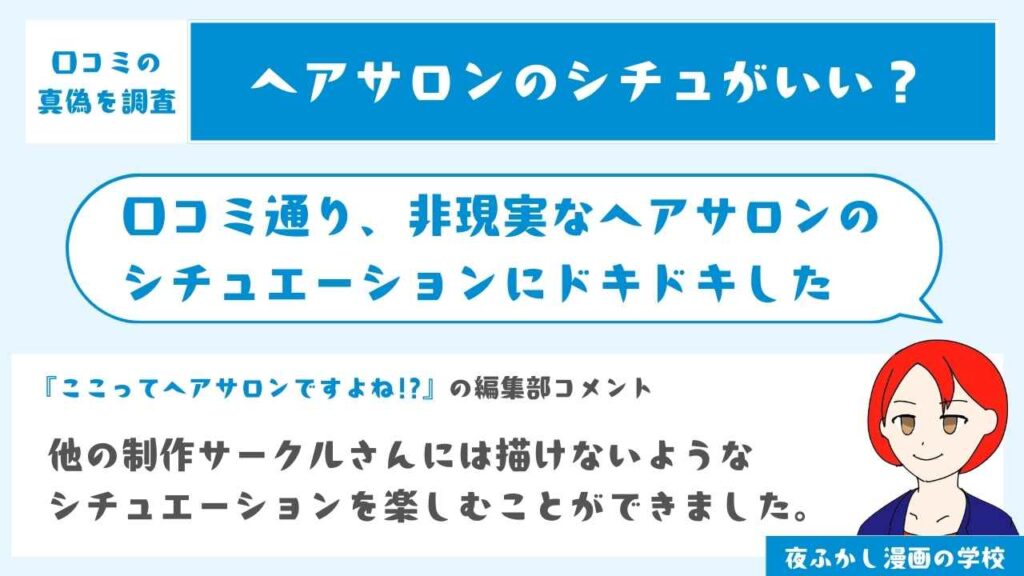 口コミの真偽を調査

ヘアサロンのシチュがいい？

口コミ通り、非現実なヘアサロンのシチュエーションにドキドキした

『ここってヘアサロンですよね!?』の編集部コメント

他の制作サークルさんには描けないようなシチュエーションを楽しむことができました。

夜ふかし漫画の学校